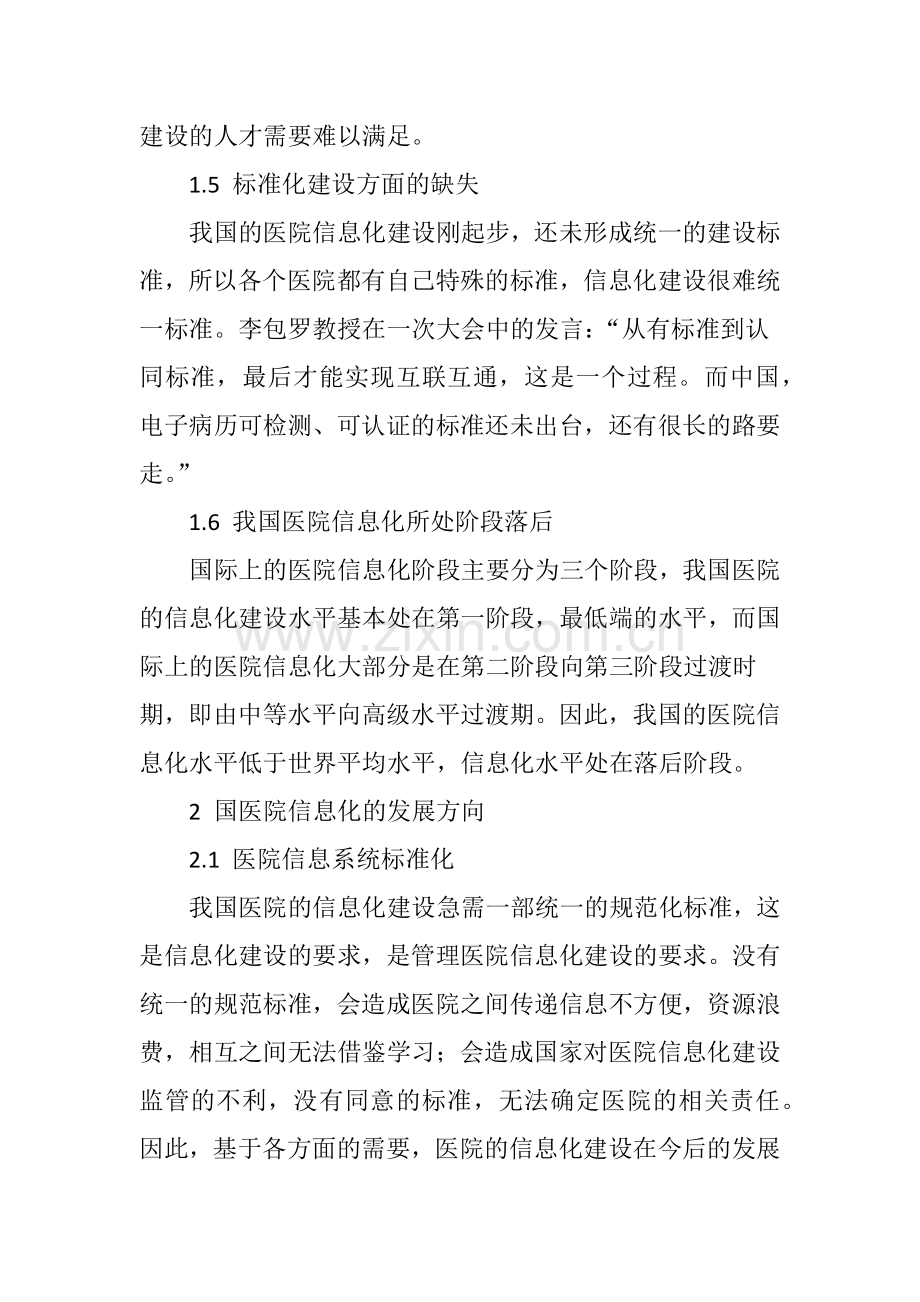 建设的人才需要难以满足。

1.5 标准化建设方面的缺失

我国的医院信息化建设刚起步，还未形成统一的建设标准，所以各个医院都有自己特殊的标准，信息化建设很难统一标准。李包罗教授在一次大会中的发言：“从有标准到认同标准，最后才能实现互联互通，这是一个过程。而中国，电子病历可检测、可认证的标准还未出台，还有很长的路要走。”

1.6 我国医院信息化所处阶段落后

国际上的医院信息化阶段主要分为三个阶段，我国医院的信息化建设水平基本处在第一阶段，最低端的水平，而国际上的医院信息化大部分是在第二阶段向第三阶段过渡时期，即由中等水平向高级水平过渡期。因此，我国的医院信息化水平低于世界平均水平，信息化水平处在落后阶段。

2 国医院信息化的发展方向

2.1 医院信息系统标准化

我国医院的信息化建设急需一部统一的规范化标准，这是信息化建设的要求，是管理医院信息化建设的要求。没有统一的规范标准，会造成医院之间传递信息不方便，资源浪费，相互之间无法借鉴学习；会造成国家对医院信息化建设监管的不利，没有同意的标准，无法确定医院的相关责任。因此，基于各方面的需要，医院的信息化建设在今后的发展

www.zixin.com.cn